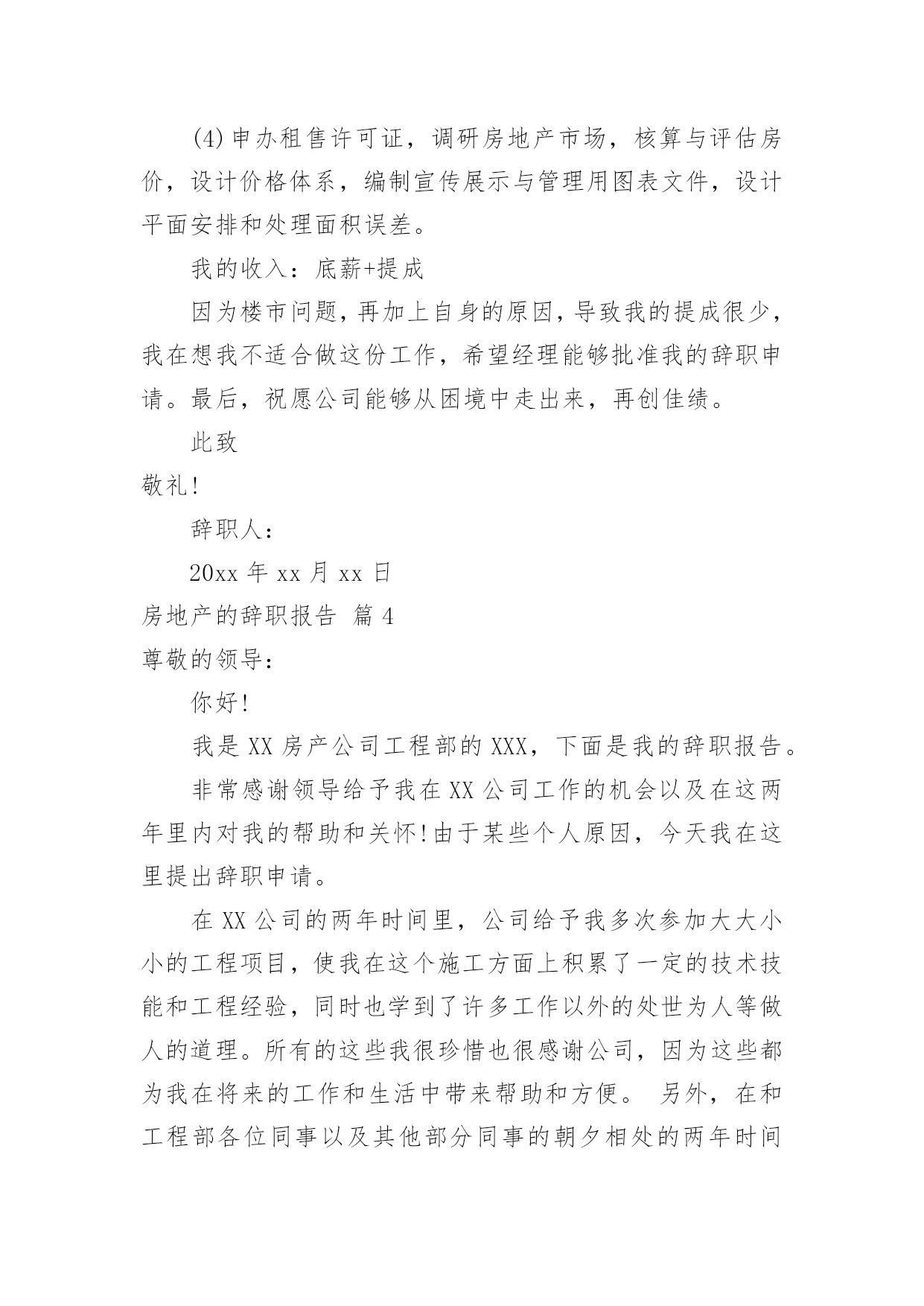 (4)申办租售许可证，调研房地产市场，核算与评估房价，设计价格体系，编制宣传展示与管理用图表文件，设计平面安排和处理面积误差。

我的收入：底薪+提成

因为楼市问题，再加上自身的原因，导致我的提成很少，我在想我不适合做这份工作，希望经理能够批准我的辞职申请。最后，祝愿公司能够从困境中走出来，再创佳绩。

此致

敬礼!

辞职人：

20xx 年 xx 月 xx 日

房地产的辞职报告 篇 4

尊敬的领导：

你好!

我是 XX 房产公司工程部的 XXX，下面是我的辞职报告。

非常感谢领导给予我在 XX 公司工作的机会以及在这两年里内对我的帮助和关怀!由于某些个人原因，今天我在这里提出辞职申请。

在 XX 公司的两年时间里，公司给予我多次参加大大小小的工程项目，使我在这个施工方面上积累了一定的技术技能和工程经验，同时也学到了许多工作以外的处世为人等做人的道理。所有的这些我很珍惜也很感谢公司，因为这些都为我在将来的工作和生活中带来帮助和方便。 另外，在和工程部各位同事以及其他部分同事的朝夕相处的两年时间